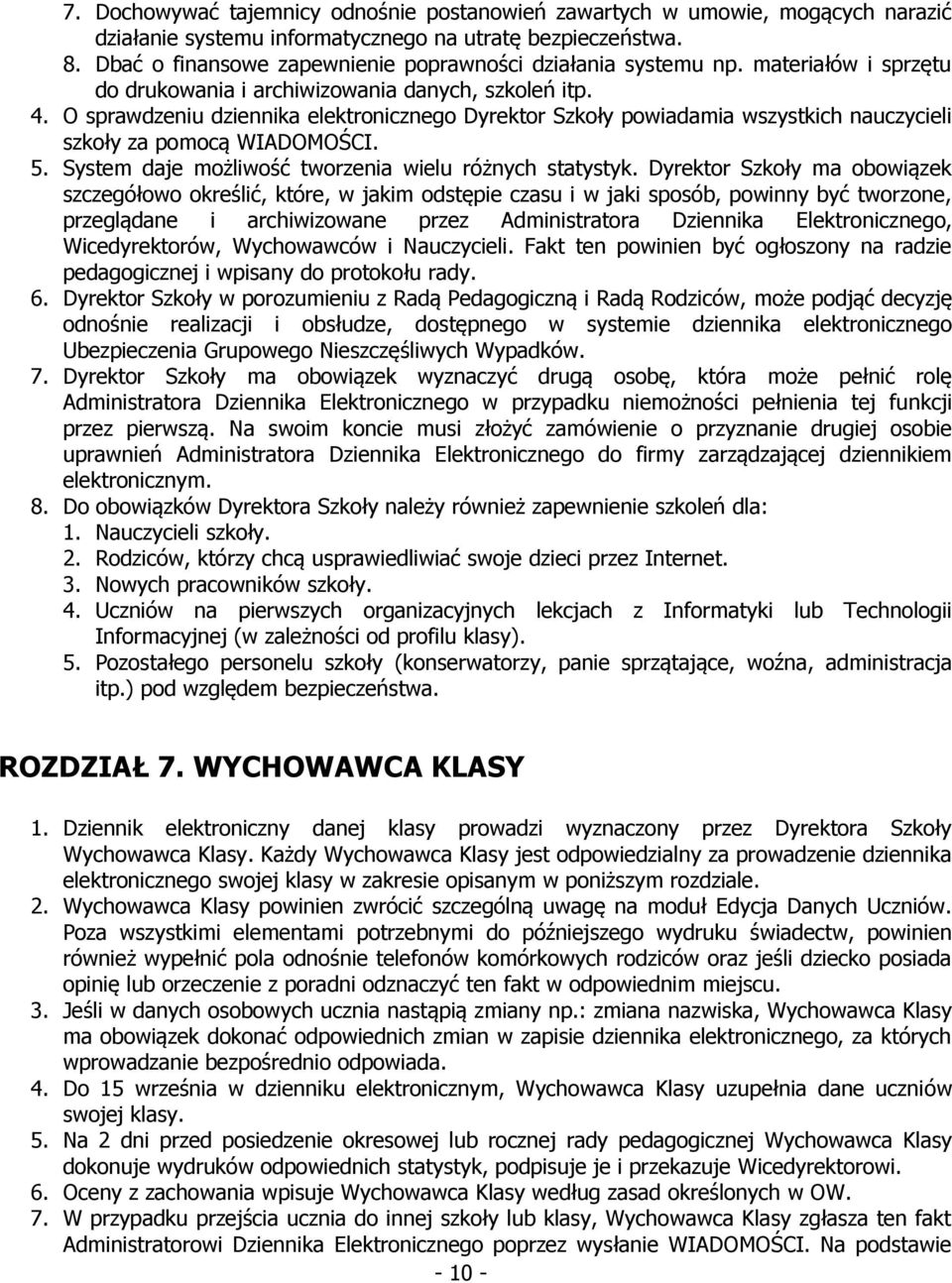 7. Dochowywać tajemnicy odnośnie postanowień zawartych w umowie, mogących narazić działanie systemu informatycznego na utratę bezpieczeństwa.
8. Dbać o finansowe zapewnienie poprawności działania systemu np. materiałów i sprzętu do drukowania i archiwizowania danych, szkoleń itp.
4. O sprawdzeniu dziennika elektronicznego Dyrektor Szkoły powiadamia wszystkich nauczycieli szkoły za pomocą WIADOMOŚCI.
5. System daje możliwość tworzenia wielu różnych statystyk. Dyrektor Szkoły ma obowiązek szczegółowo określić, które, w jakim odstępie czasu i w jaki sposób, powinny być tworzone, przeglądane i archiwizowane przez Administratora Dziennika Elektronicznego, Wicedyrektorów, Wychowawców i Nauczycieli. Fakt ten powinien być ogłoszony na radzie pedagogicznej i wpisany do protokołu rady.
6. Dyrektor Szkoły w porozumieniu z Radą Pedagogiczną i Radą Rodziców, może podjąć decyzję odnośnie realizacji i obsłudze, dostępnego w systemie dziennika elektronicznego Ubezpieczenia Grupowego Nieszczęśliwych Wypadków.
7. Dyrektor Szkoły ma obowiązek wyznaczyć drugą osobę, która może pełnić rolę Administratora Dziennika Elektronicznego w przypadku niemożności pełnienia tej funkcji przez pierwszą. Na swoim koncie musi złożyć zamówienie o przyznanie drugiej osobie uprawnień Administratora Dziennika Elektronicznego do firmy zarządzającej dziennikiem elektronicznym.
8. Do obowiązków Dyrektora Szkoły należy również zapewnienie szkoleń dla:
1. Nauczycieli szkoły.
2. Rodziców, którzy chcą usprawiedliwiać swoje dzieci przez Internet.
3. Nowych pracowników szkoły.
4. Uczniów na pierwszych organizacyjnych lekcjach z Informatyki lub Technologii Informacyjnej (w zależności od profilu klasy).
5. Pozostałego personelu szkoły (konserwatorzy, panie sprzątające, woźna, administracja itp.) pod względem bezpieczeństwa.

ROZDZIAŁ 7. WYCHOWAWCA KLASY

1. Dziennik elektroniczny danej klasy prowadzi wyznaczony przez Dyrektora Szkoły Wychowawca Klasy. Każdy Wychowawca Klasy jest odpowiedzialny za prowadzenie dziennika elektronicznego swojej klasy w zakresie opisanym w poniższym rozdziale.
2. Wychowawca Klasy powinien zwrócić szczególną uwagę na moduł Edycja Danych Uczniów. Poza wszystkimi elementami potrzebnymi do późniejszego wydruku świadectw, powinien również wypełnić pola odnośnie telefonów komórkowych rodziców oraz jeśli dziecko posiada opinię lub orzeczenie z poradni odznaczyć ten fakt w odpowiednim miejscu.
3. Jeśli w danych osobowych ucznia nastąpią zmiany np.: zmiana nazwiska, Wychowawca Klasy ma obowiązek dokonać odpowiednich zmian w zapisie dziennika elektronicznego, za których wprowadzanie bezpośrednio odpowiada.
4. Do 15 września w dzienniku elektronicznym, Wychowawca Klasy uzupełnia dane uczniów swojej klasy.
5. Na 2 dni przed posiedzenie okresowej lub rocznej rady pedagogicznej Wychowawca Klasy dokonuje wydruków odpowiednich statystyk, podpisuje je i przekazuje Wicedyrektorowi.
6. Oceny z zachowania wpisuje Wychowawca Klasy według zasad określonych w OW.
7. W przypadku przejścia ucznia do innej szkoły lub klasy, Wychowawca Klasy zgłasza ten fakt Administratorowi Dziennika Elektronicznego poprzez wysłanie WIADOMOŚCI. Na podstawie

- 10 -